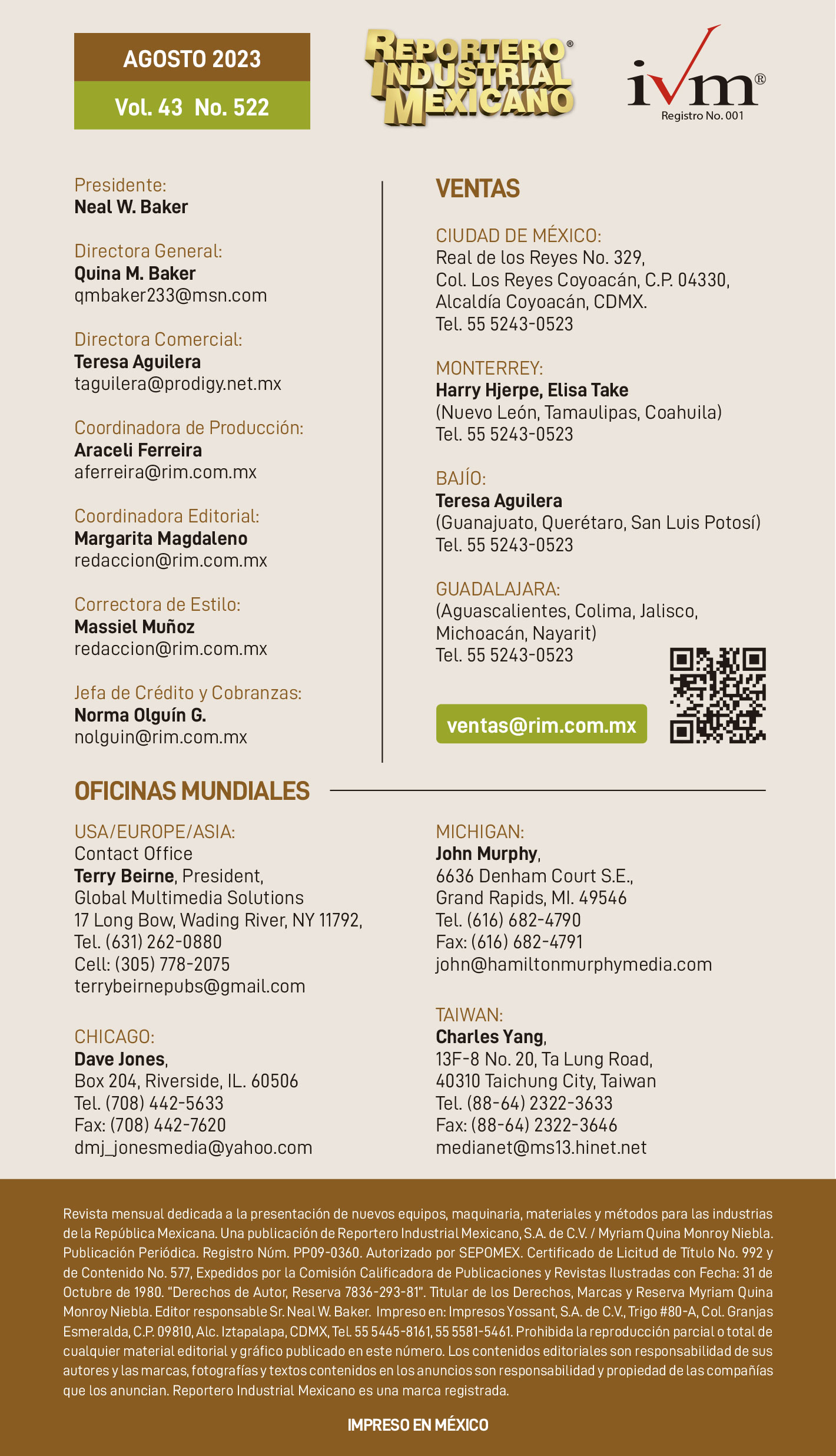 AGOSTO 2023
Vol. 43 No. 522

REPORTERO® INDUSTRIAL MEXICANO

ivm®
Registro No. 001

Presidente:
Neal W. Baker

Directora General:
Quina M. Baker
qmbaker233@msn.com

Directora Comercial:
Teresa Aguilera
taguilera@prodigy.net.mx

Coordinadora de Producción:
Araceli Ferreira
aferreira@rim.com.mx

Coordinadora Editorial:
Margarita Magdaleno
redaccion@rim.com.mx

Correctora de Estilo:
Massiel Muñoz
redaccion@rim.com.mx

Jefa de Crédito y Cobranzas:
Norma Olguín G.
nolguin@rim.com.mx

VENTAS

CIUDAD DE MÉXICO:
Real de los Reyes No. 329,
Col. Los Reyes Coyoacán, C.P. 04330,
Alcaldía Coyoacán, CDMX.
Tel. 55 5243-0523

MONTERREY:
Harry Hjerpe, Elisa Take
(Nuevo León, Tamaulipas, Coahuila)
Tel. 55 5243-0523

BAJÍO:
Teresa Aguilera
(Guanajuato, Querétaro, San Luis Potosí)
Tel. 55 5243-0523

GUADALAJARA:
(Aguascalientes, Colima, Jalisco, Michoacán, Nayarit)
Tel. 55 5243-0523

ventas@rim.com.mx

OFICINAS MUNDIALES

USA/EUROPE/ASIA:
Contact Office
Terry Beirne, President,
Global Multimedia Solutions
17 Long Bow, Wading River, NY 11792,
Tel. (631) 262-0880
Cell: (305) 778-2075
terrybeirnepubs@gmail.com

CHICAGO:
Dave Jones,
Box 204, Riverside, IL. 60506
Tel. (708) 442-5633
Fax: (708) 442-7620
dmj_jonesmedia@yahoo.com

MICHIGAN:
John Murphy,
6636 Denham Court S.E.,
Grand Rapids, MI. 49546
Tel. (616) 682-4790
Fax: (616) 682-4791
john@hamiltonmurphymedia.com

TAIWAN:
Charles Yang,
13F-8 No. 20, Ta Lung Road,
40310 Taichung City, Taiwan
Tel. (88-64) 2322-3633
Fax: (88-64) 2322-3646
medianet@ms13.hinet.net

Revista mensual dedicada a la presentación de nuevos equipos, maquinaria, materiales y métodos para las industrias de la República Mexicana. Una publicación de Reportero Industrial Mexicano, S.A. de C.V. / Myriam Quina Monroy Niebla. Publicación Periódica. Registro Núm. PP09-0360. Autorizado por SEPOMEX. Certificado de Licitud de Título No. 992 y de Contenido No. 577, Expedidos por la Comisión Calificadora de Publicaciones y Revistas Ilustradas con Fecha: 31 de Octubre de 1980. "Derechos de Autor, Reserva 7836-293-81". Titular de los Derechos, Marcas y Reserva Myriam Quina Monroy Niebla. Editor responsable Sr. Neal W. Baker. Impreso en: Impresos Yossant, S.A. de C.V., Trigo #80-A, Col. Granjas Esmeralda, C.P. 09810, Alc. Iztapalapa, CDMX, Tel. 55 5445-8161, 55 5581-5461. Prohibida la reproducción parcial o total de cualquier material editorial y gráfico publicado en este número. Los contenidos editoriales son responsabilidad de sus autores y las marcas, fotografías y textos contenidos en los anuncios son responsabilidad y propiedad de las compañías que los anuncian. Reportero Industrial Mexicano es una marca registrada.

IMPRESO EN MÉXICO